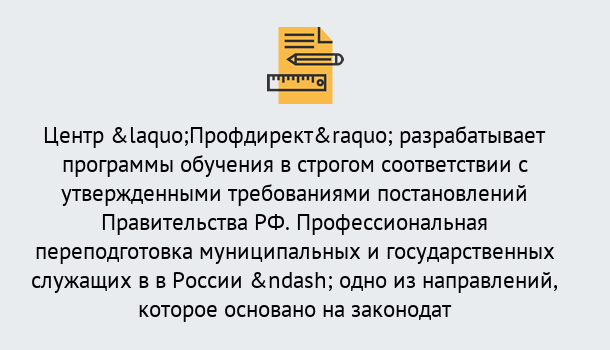 Центр &laquo;Профдирект&raquo; разрабатывает программы обучения в строгом соответствии с утвержденными требованиями постановлений Правительства РФ. Профессиональная переподготовка муниципальных и государственных служащих в в России &ndash; одно из направлений, которое основано на законодат